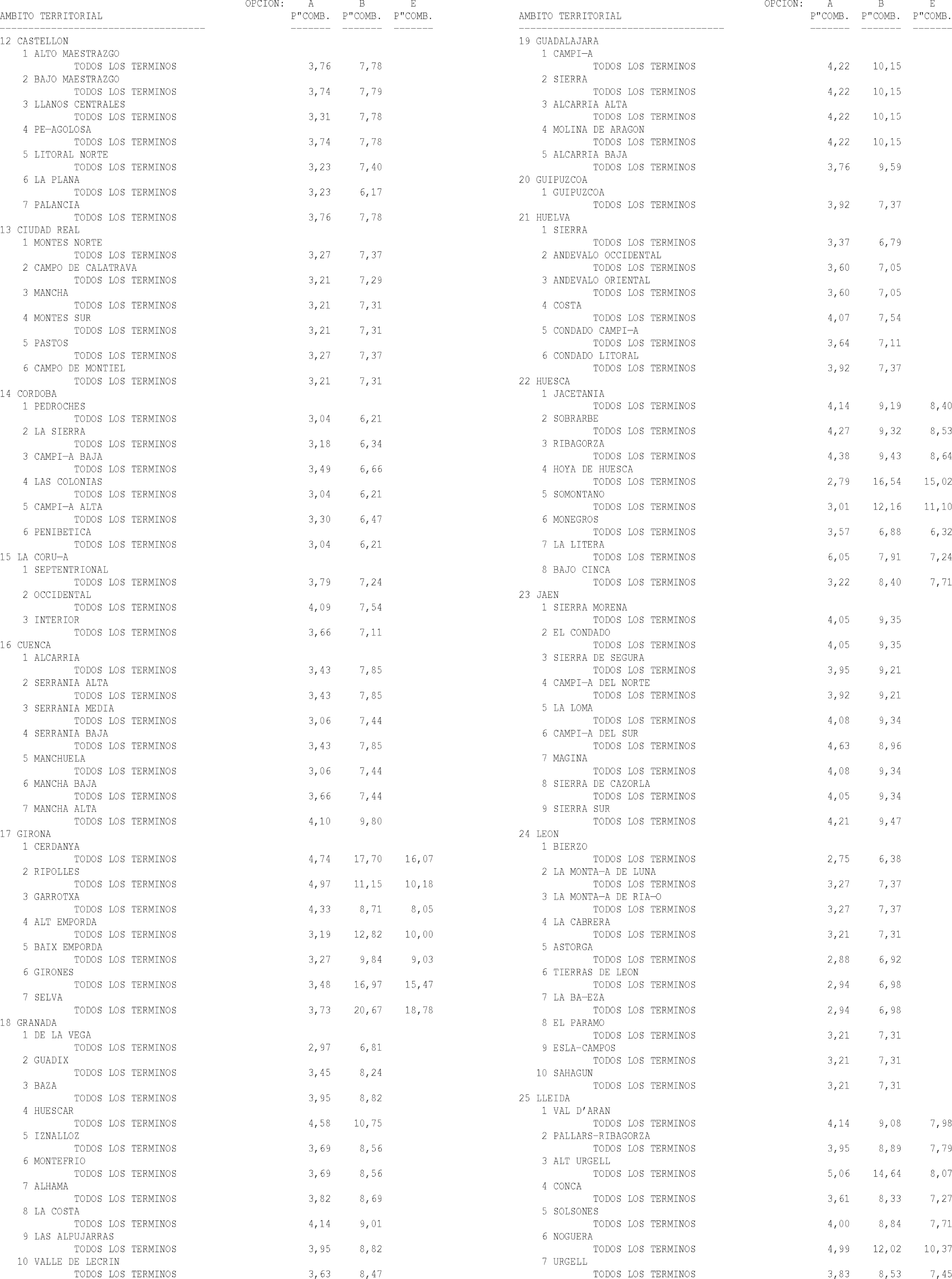 | AMBITO TERRITORIAL | OPCION: A P"COMB. | B P"COMB. | E P"COMB. |
|---|---|---|---|
| 12 CASTELLON | | | |
| 1 ALTO MAESTRAZGO | | | |
| TODOS LOS TERMINOS | 3,76 | 7,78 | |
| 2 BAJO MAESTRAZGO | | | |
| TODOS LOS TERMINOS | 3,74 | 7,79 | |
| 3 LLANOS CENTRALES | | | |
| TODOS LOS TERMINOS | 3,31 | 7,78 | |
| 4 PE—AGOLOSA | | | |
| TODOS LOS TERMINOS | 3,74 | 7,78 | |
| 5 LITORAL NORTE | | | |
| TODOS LOS TERMINOS | 3,23 | 7,40 | |
| 6 LA PLANA | | | |
| TODOS LOS TERMINOS | 3,23 | 6,17 | |
| 7 PALANCIA | | | |
| TODOS LOS TERMINOS | 3,76 | 7,78 | |
| 13 CIUDAD REAL | | | |
| 1 MONTES NORTE | | | |
| TODOS LOS TERMINOS | 3,27 | 7,37 | |
| 2 CAMPO DE CALATRAVA | | | |
| TODOS LOS TERMINOS | 3,21 | 7,29 | |
| 3 MANCHA | | | |
| TODOS LOS TERMINOS | 3,21 | 7,31 | |
| 4 MONTES SUR | | | |
| TODOS LOS TERMINOS | 3,21 | 7,31 | |
| 5 PASTOS | | | |
| TODOS LOS TERMINOS | 3,27 | 7,37 | |
| 6 CAMPO DE MONTIEL | | | |
| TODOS LOS TERMINOS | 3,21 | 7,31 | |
| 14 CORDOBA | | | |
| 1 PEDROCHES | | | |
| TODOS LOS TERMINOS | 3,04 | 6,21 | |
| 2 LA SIERRA | | | |
| TODOS LOS TERMINOS | 3,18 | 6,34 | |
| 3 CAMPI—A BAJA | | | |
| TODOS LOS TERMINOS | 3,49 | 6,66 | |
| 4 LAS COLONIAS | | | |
| TODOS LOS TERMINOS | 3,04 | 6,21 | |
| 5 CAMPI—A ALTA | | | |
| TODOS LOS TERMINOS | 3,30 | 6,47 | |
| 6 PENIBETICA | | | |
| TODOS LOS TERMINOS | 3,04 | 6,21 | |
| 15 LA CORU—A | | | |
| 1 SEPTENTRIONAL | | | |
| TODOS LOS TERMINOS | 3,79 | 7,24 | |
| 2 OCCIDENTAL | | | |
| TODOS LOS TERMINOS | 4,09 | 7,54 | |
| 3 INTERIOR | | | |
| TODOS LOS TERMINOS | 3,66 | 7,11 | |
| 16 CUENCA | | | |
| 1 ALCARRIA | | | |
| TODOS LOS TERMINOS | 3,43 | 7,85 | |
| 2 SERRANIA ALTA | | | |
| TODOS LOS TERMINOS | 3,43 | 7,85 | |
| 3 SERRANIA MEDIA | | | |
| TODOS LOS TERMINOS | 3,06 | 7,44 | |
| 4 SERRANIA BAJA | | | |
| TODOS LOS TERMINOS | 3,43 | 7,85 | |
| 5 MANCHUELA | | | |
| TODOS LOS TERMINOS | 3,06 | 7,44 | |
| 6 MANCHA BAJA | | | |
| TODOS LOS TERMINOS | 3,66 | 7,44 | |
| 7 MANCHA ALTA | | | |
| TODOS LOS TERMINOS | 4,10 | 9,80 | |
| 17 GIRONA | | | |
| 1 CERDANYA | | | |
| TODOS LOS TERMINOS | 4,74 | 17,70 | 16,07 |
| 2 RIPOLLES | | | |
| TODOS LOS TERMINOS | 4,97 | 11,15 | 10,18 |
| 3 GARROTXA | | | |
| TODOS LOS TERMINOS | 4,33 | 8,71 | 8,05 |
| 4 ALT EMPORDA | | | |
| TODOS LOS TERMINOS | 3,19 | 12,82 | 10,00 |
| 5 BAIX EMPORDA | | | |
| TODOS LOS TERMINOS | 3,27 | 9,84 | 9,03 |
| 6 GIRONES | | | |
| TODOS LOS TERMINOS | 3,48 | 16,97 | 15,47 |
| 7 SELVA | | | |
| TODOS LOS TERMINOS | 3,73 | 20,67 | 18,78 |
| 18 GRANADA | | | |
| 1 DE LA VEGA | | | |
| TODOS LOS TERMINOS | 2,97 | 6,81 | |
| 2 GUADIX | | | |
| TODOS LOS TERMINOS | 3,45 | 8,24 | |
| 3 BAZA | | | |
| TODOS LOS TERMINOS | 3,95 | 8,82 | |
| 4 HUESCAR | | | |
| TODOS LOS TERMINOS | 4,58 | 10,75 | |
| 5 IZNALLOZ | | | |
| TODOS LOS TERMINOS | 3,69 | 8,56 | |
| 6 MONTEFRIO | | | |
| TODOS LOS TERMINOS | 3,69 | 8,56 | |
| 7 ALHAMA | | | |
| TODOS LOS TERMINOS | 3,82 | 8,69 | |
| 8 LA COSTA | | | |
| TODOS LOS TERMINOS | 4,14 | 9,01 | |
| 9 LAS ALPUJARRAS | | | |
| TODOS LOS TERMINOS | 3,95 | 8,82 | |
| 10 VALLE DE LECRIN | | | |
| TODOS LOS TERMINOS | 3,63 | 8,47 | |

| AMBITO TERRITORIAL | OPCION: A P"COMB. | B P"COMB. | E P"COMB. |
|---|---|---|---|
| 19 GUADALAJARA | | | |
| 1 CAMPI—A | | | |
| TODOS LOS TERMINOS | 4,22 | 10,15 | |
| 2 SIERRA | | | |
| TODOS LOS TERMINOS | 4,22 | 10,15 | |
| 3 ALCARRIA ALTA | | | |
| TODOS LOS TERMINOS | 4,22 | 10,15 | |
| 4 MOLINA DE ARAGON | | | |
| TODOS LOS TERMINOS | 4,22 | 10,15 | |
| 5 ALCARRIA BAJA | | | |
| TODOS LOS TERMINOS | 3,76 | 9,59 | |
| 20 GUIPUZCOA | | | |
| 1 GUIPUZCOA | | | |
| TODOS LOS TERMINOS | 3,92 | 7,37 | |
| 21 HUELVA | | | |
| 1 SIERRA | | | |
| TODOS LOS TERMINOS | 3,37 | 6,79 | |
| 2 ANDEVALO OCCIDENTAL | | | |
| TODOS LOS TERMINOS | 3,60 | 7,05 | |
| 3 ANDEVALO ORIENTAL | | | |
| TODOS LOS TERMINOS | 3,60 | 7,05 | |
| 4 COSTA | | | |
| TODOS LOS TERMINOS | 4,07 | 7,54 | |
| 5 CONDADO CAMPI—A | | | |
| TODOS LOS TERMINOS | 3,64 | 7,11 | |
| 6 CONDADO LITORAL | | | |
| TODOS LOS TERMINOS | 3,92 | 7,37 | |
| 22 HUESCA | | | |
| 1 JACETANIA | | | |
| TODOS LOS TERMINOS | 4,14 | 9,19 | 8,40 |
| 2 SOBRARBE | | | |
| TODOS LOS TERMINOS | 4,27 | 9,32 | 8,53 |
| 3 RIBAGORZA | | | |
| TODOS LOS TERMINOS | 4,38 | 9,43 | 8,64 |
| 4 HOYA DE HUESCA | | | |
| TODOS LOS TERMINOS | 2,79 | 16,54 | 15,02 |
| 5 SOMONTANO | | | |
| TODOS LOS TERMINOS | 3,01 | 12,16 | 11,10 |
| 6 MONEGROS | | | |
| TODOS LOS TERMINOS | 3,57 | 6,88 | 6,32 |
| 7 LA LITERA | | | |
| TODOS LOS TERMINOS | 6,05 | 7,91 | 7,24 |
| 8 BAJO CINCA | | | |
| TODOS LOS TERMINOS | 3,22 | 8,40 | 7,71 |
| 23 JAEN | | | |
| 1 SIERRA MORENA | | | |
| TODOS LOS TERMINOS | 4,05 | 9,35 | |
| 2 EL CONDADO | | | |
| TODOS LOS TERMINOS | 4,05 | 9,35 | |
| 3 SIERRA DE SEGURA | | | |
| TODOS LOS TERMINOS | 3,95 | 9,21 | |
| 4 CAMPI—A DEL NORTE | | | |
| TODOS LOS TERMINOS | 3,92 | 9,21 | |
| 5 LA LOMA | | | |
| TODOS LOS TERMINOS | 4,08 | 9,34 | |
| 6 CAMPI—A DEL SUR | | | |
| TODOS LOS TERMINOS | 4,63 | 8,96 | |
| 7 MAGINA | | | |
| TODOS LOS TERMINOS | 4,08 | 9,34 | |
| 8 SIERRA DE CAZORLA | | | |
| TODOS LOS TERMINOS | 4,05 | 9,34 | |
| 9 SIERRA SUR | | | |
| TODOS LOS TERMINOS | 4,21 | 9,47 | |
| 24 LEON | | | |
| 1 BIERZO | | | |
| TODOS LOS TERMINOS | 2,75 | 6,38 | |
| 2 LA MONTA—A DE LUNA | | | |
| TODOS LOS TERMINOS | 3,27 | 7,37 | |
| 3 LA MONTA—A DE RIA—O | | | |
| TODOS LOS TERMINOS | 3,27 | 7,37 | |
| 4 LA CABRERA | | | |
| TODOS LOS TERMINOS | 3,21 | 7,31 | |
| 5 ASTORGA | | | |
| TODOS LOS TERMINOS | 2,88 | 6,92 | |
| 6 TIERRAS DE LEON | | | |
| TODOS LOS TERMINOS | 2,94 | 6,98 | |
| 7 LA BA—EZA | | | |
| TODOS LOS TERMINOS | 2,94 | 6,98 | |
| 8 EL PARAMO | | | |
| TODOS LOS TERMINOS | 3,21 | 7,31 | |
| 9 ESLA-CAMPOS | | | |
| TODOS LOS TERMINOS | 3,21 | 7,31 | |
| 10 SAHAGUN | | | |
| TODOS LOS TERMINOS | 3,21 | 7,31 | |
| 25 LLEIDA | | | |
| 1 VAL D'ARAN | | | |
| TODOS LOS TERMINOS | 4,14 | 9,08 | 7,98 |
| 2 PALLARS-RIBAGORZA | | | |
| TODOS LOS TERMINOS | 3,95 | 8,89 | 7,79 |
| 3 ALT URGELL | | | |
| TODOS LOS TERMINOS | 5,06 | 14,64 | 8,07 |
| 4 CONCA | | | |
| TODOS LOS TERMINOS | 3,61 | 8,33 | 7,27 |
| 5 SOLSONES | | | |
| TODOS LOS TERMINOS | 4,00 | 8,84 | 7,71 |
| 6 NOGUERA | | | |
| TODOS LOS TERMINOS | 4,99 | 12,02 | 10,37 |
| 7 URGELL | | | |
| TODOS LOS TERMINOS | 3,83 | 8,53 | 7,45 |